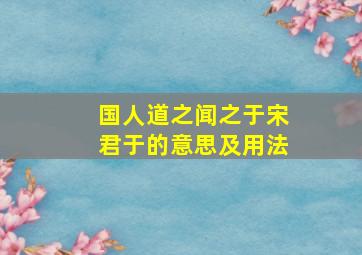 国人道之闻之于宋君于的意思及用法